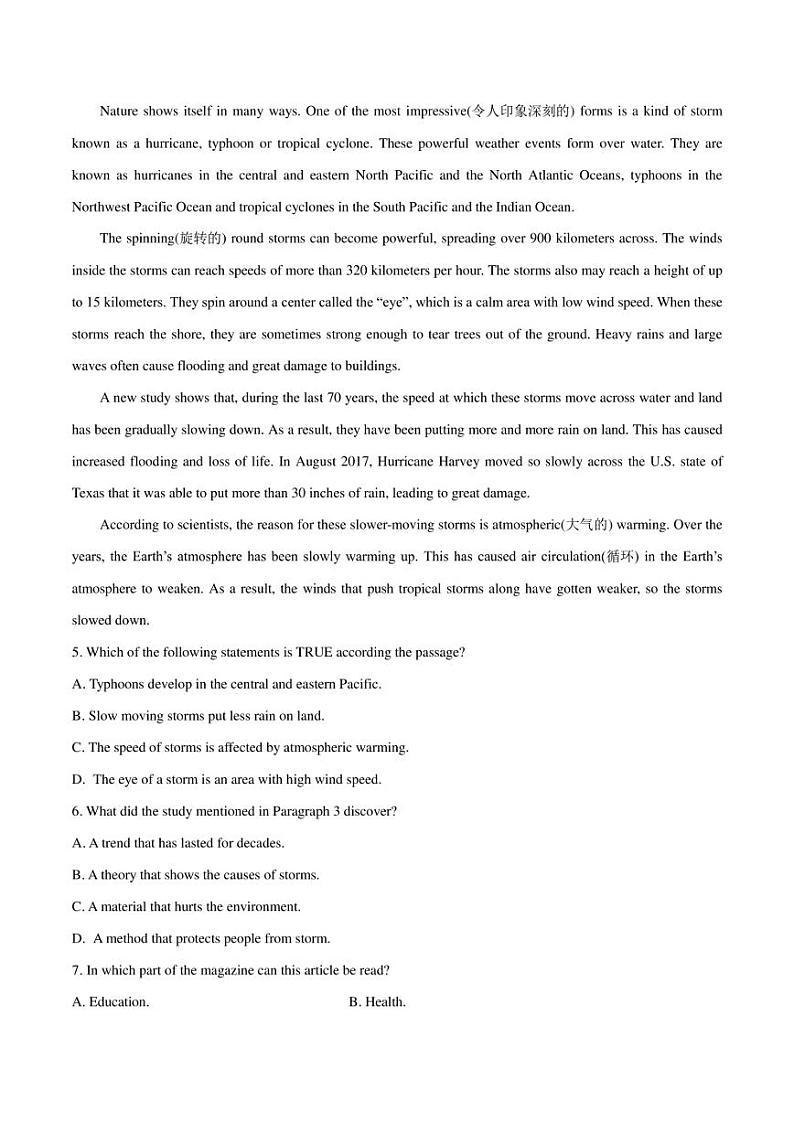 Nature shows itself in many ways. One of the most impressive(令人印象深刻的) forms is a kind of storm known as a hurricane, typhoon or tropical cyclone. These powerful weather events form over water. They are known as hurricanes in the central and eastern North Pacific and the North Atlantic Oceans, typhoons in the Northwest Pacific Ocean and tropical cyclones in the South Pacific and the Indian Ocean.

The spinning(旋转的) round storms can become powerful, spreading over 900 kilometers across. The winds inside the storms can reach speeds of more than 320 kilometers per hour. The storms also may reach a height of up to 15 kilometers. They spin around a center called the "eye", which is a calm area with low wind speed. When these storms reach the shore, they are sometimes strong enough to tear trees out of the ground. Heavy rains and large waves often cause flooding and great damage to buildings.

A new study shows that, during the last 70 years, the speed at which these storms move across water and land has been gradually slowing down. As a result, they have been putting more and more rain on land. This has caused increased flooding and loss of life. In August 2017, Hurricane Harvey moved so slowly across the U.S. state of Texas that it was able to put more than 30 inches of rain, leading to great damage.

According to scientists, the reason for these slower-moving storms is atmospheric(大气的) warming. Over the years, the Earth's atmosphere has been slowly warming up. This has caused air circulation(循环) in the Earth's atmosphere to weaken. As a result, the winds that push tropical storms along have gotten weaker, so the storms slowed down.

5. Which of the following statements is TRUE according the passage?

A. Typhoons develop in the central and eastern Pacific.

B. Slow moving storms put less rain on land.

C. The speed of storms is affected by atmospheric warming.

D. The eye of a storm is an area with high wind speed.

6. What did the study mentioned in Paragraph 3 discover?

A. A trend that has lasted for decades.

B. A theory that shows the causes of storms.

C. A material that hurts the environment.

D. A method that protects people from storm.

7. In which part of the magazine can this article be read?

A. Education.

B. Health.